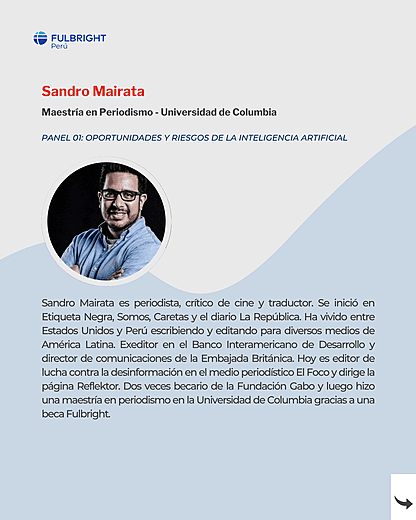 FULBRIGHT
Perú

Sandro Mairata

Maestría en Periodismo - Universidad de Columbia

PANEL 01: OPORTUNIDADES Y RIESGOS DE LA INTELIGENCIA ARTIFICIAL

Sandro Mairata es periodista, crítico de cine y traductor. Se inició en Etiqueta Negra, Somos, Caretas y el diario La República. Ha vivido entre Estados Unidos y Perú escribiendo y editando para diversos medios de América Latina. Exeditor en el Banco Interamericano de Desarrollo y director de comunicaciones de la Embajada Británica. Hoy es editor de lucha contra la desinformación en el medio periodístico El Foco y dirige la página Reflektor. Dos veces becario de la Fundación Gabo y luego hizo una maestría en periodismo en la Universidad de Columbia gracias a una beca Fulbright.